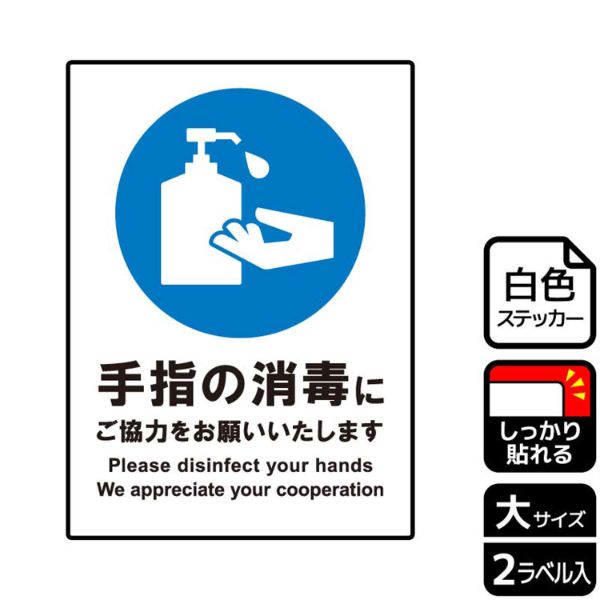 手指の消毒に
ご協力をお願いいたします
Please disinfect your hands
We appreciate your cooperation

白色
ステッカー

しっかり
貼れる

大サイズ

2ラベル入